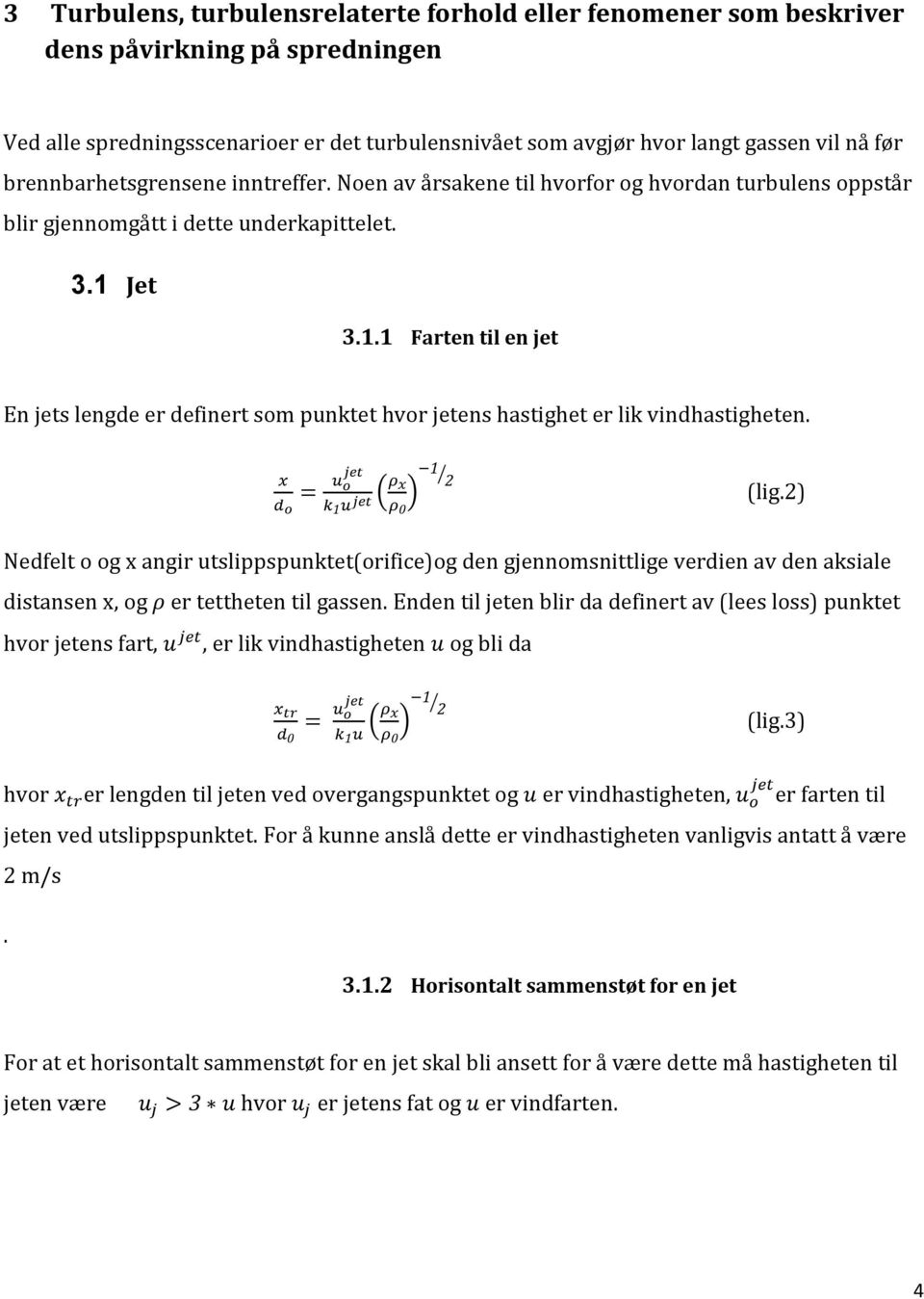 3 Turbulens, turbulensrelaterte forhold eller fenomener som beskriver dens påvirkning på spredningen

Ved alle spredningsscenarioer er det turbulensnivået som avgjør hvor langt gassen vil nå før brennbarhetsgrensene inntreffer. Noen av årsakene til hvorfor og hvordan turbulens oppstår blir gjennomgått i dette underkapittelet.

3.1 Jet

3.1.1 Farten til en jet

En jets lengde er definert som punktet hvor jetens hastighet er lik vindhastigheten.

$\frac{x}{d_o} = \frac{u_o^{jet}}{k_1 u^{jet}} \left(\frac{\rho_x}{\rho_0}\right)^{-1/2}$ (lig.2)

Nedfelt o og x angir utslippspunktet(orifice)og den gjennomsnittlige verdien av den aksiale distansen x, og $\rho$ er tettheten til gassen. Enden til jeten blir da definert av (lees loss) punktet hvor jetens fart, $u^{jet}$, er lik vindhastigheten $u$ og bli da

$\frac{x_{tr}}{d_0} = \frac{u_o^{jet}}{k_1 u} \left(\frac{\rho_x}{\rho_0}\right)^{-1/2}$ (lig.3)

hvor $x_{tr}$ er lengden til jeten ved overgangspunktet og $u$ er vindhastigheten, $u_o^{jet}$ er farten til jeten ved utslippspunktet. For å kunne anslå dette er vindhastigheten vanligvis antatt å være 2 m/s

.

3.1.2 Horisontalt sammenstøt for en jet

For at et horisontalt sammenstøt for en jet skal bli ansett for å være dette må hastigheten til jeten være $u_j > 3 * u$ hvor $u_j$ er jetens fat og $u$ er vindfarten.

4